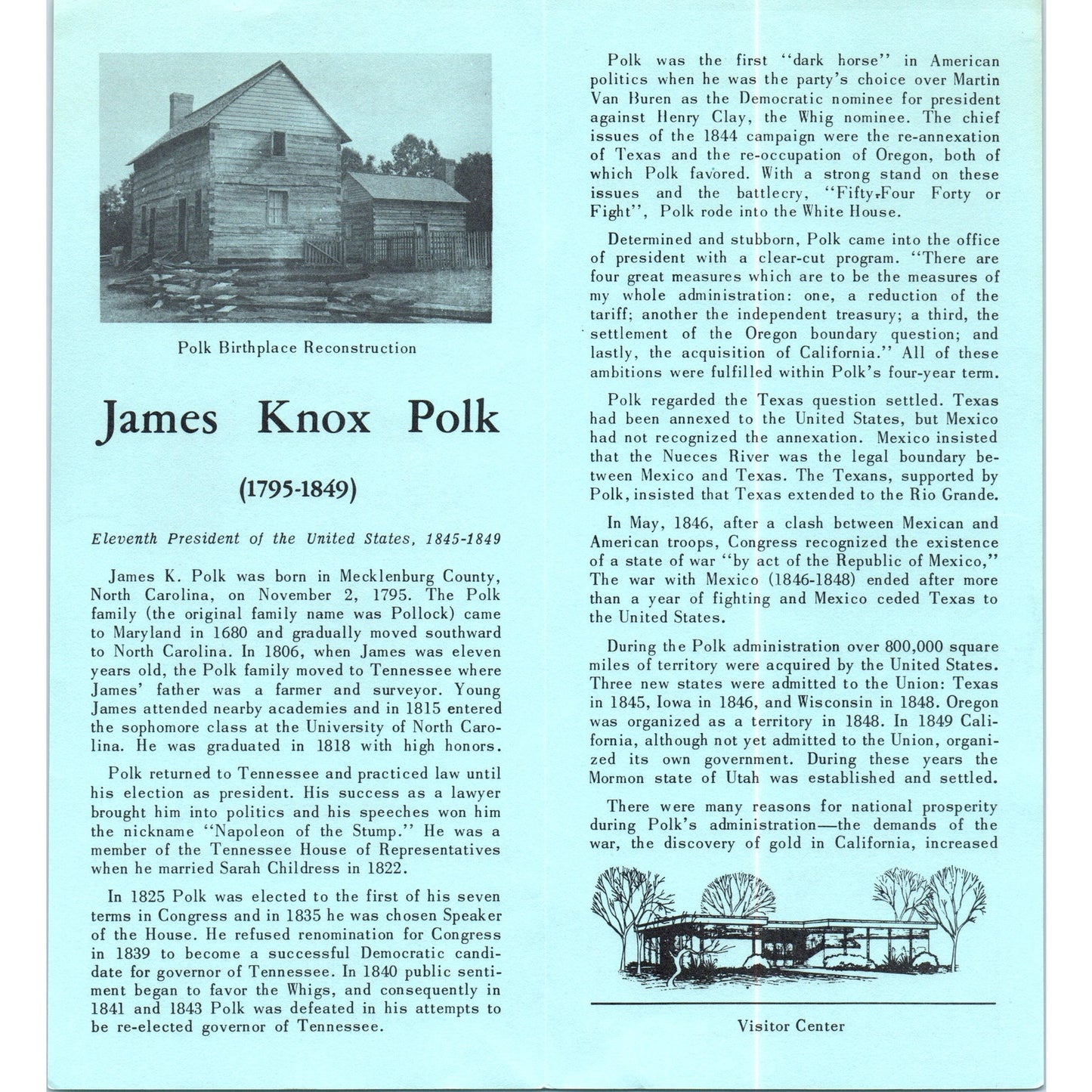 Polk Birthplace Reconstruction

James Knox Polk

(1795-1849)

Eleventh President of the United States, 1845-1849

James K. Polk was born in Mecklenburg County, North Carolina, on November 2, 1795. The Polk family (the original family name was Pollock) came to Maryland in 1680 and gradually moved southward to North Carolina. In 1806, when James was eleven years old, the Polk family moved to Tennessee where James' father was a farmer and surveyor. Young James attended nearby academies and in 1815 entered the sophomore class at the University of North Carolina. He was graduated in 1818 with high honors.

Polk returned to Tennessee and practiced law until his election as president. His success as a lawyer brought him into politics and his speeches won him the nickname "Napoleon of the Stump." He was a member of the Tennessee House of Representatives when he married Sarah Childress in 1822.

In 1825 Polk was elected to the first of his seven terms in Congress and in 1835 he was chosen Speaker of the House. He refused renomination for Congress in 1839 to become a successful Democratic candidate for governor of Tennessee. In 1840 public sentiment began to favor the Whigs, and consequently in 1841 and 1843 Polk was defeated in his attempts to be re-elected governor of Tennessee.

Polk was the first "dark horse" in American politics when he was the party's choice over Martin Van Buren as the Democratic nominee for president against Henry Clay, the Whig nominee. The chief issues of the 1844 campaign were the re-annexation of Texas and the re-occupation of Oregon, both of which Polk favored. With a strong stand on these issues and the battlecry, "Fifty-Four Forty or Fight", Polk rode into the White House.

Determined and stubborn, Polk came into the office of president with a clear-cut program. "There are four great measures which are to be the measures of my whole administration: one, a reduction of the tariff; another the independent treasury; a third, the settlement of the Oregon boundary question; and lastly, the acquisition of California." All of these ambitions were fulfilled within Polk's four-year term.

Polk regarded the Texas question settled. Texas had been annexed to the United States, but Mexico had not recognized the annexation. Mexico insisted that the Nueces River was the legal boundary between Mexico and Texas. The Texans, supported by Polk, insisted that Texas extended to the Rio Grande.

In May, 1846, after a clash between Mexican and American troops, Congress recognized the existence of a state of war "by act of the Republic of Mexico," The war with Mexico (1846-1848) ended after more than a year of fighting and Mexico ceded Texas to the United States.

During the Polk administration over 800,000 square miles of territory were acquired by the United States. Three new states were admitted to the Union: Texas in 1845, Iowa in 1846, and Wisconsin in 1848. Oregon was organized as a territory in 1848. In 1849 California, although not yet admitted to the Union, organized its own government. During these years the Mormon state of Utah was established and settled.

There were many reasons for national prosperity during Polk's administration—the demands of the war, the discovery of gold in California, increased

Visitor Center